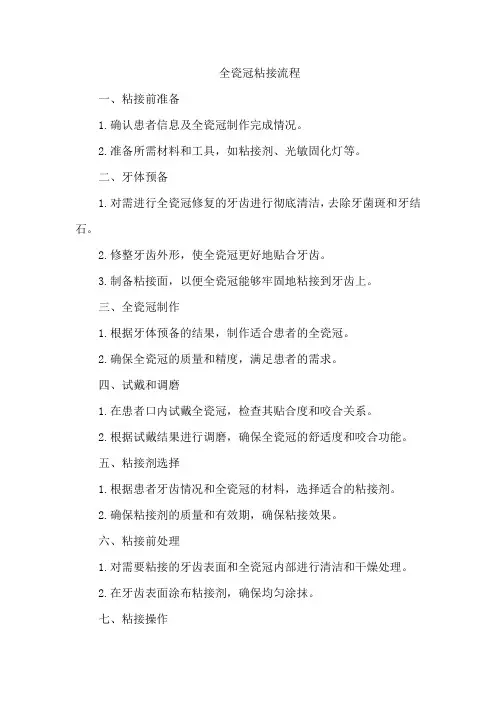 全瓷冠粘接流程

一、粘接前准备

1.确认患者信息及全瓷冠制作完成情况。

2.准备所需材料和工具，如粘接剂、光敏固化灯等。

二、牙体预备

1.对需进行全瓷冠修复的牙齿进行彻底清洁，去除牙菌斑和牙结石。

2.修整牙齿外形，使全瓷冠更好地贴合牙齿。

3.制备粘接面，以便全瓷冠能够牢固地粘接到牙齿上。

三、全瓷冠制作

1.根据牙体预备的结果，制作适合患者的全瓷冠。

2.确保全瓷冠的质量和精度，满足患者的需求。

四、试戴和调磨

1.在患者口内试戴全瓷冠，检查其贴合度和咬合关系。

2.根据试戴结果进行调磨，确保全瓷冠的舒适度和咬合功能。

五、粘接剂选择

1.根据患者牙齿情况和全瓷冠的材料，选择适合的粘接剂。

2.确保粘接剂的质量和有效期，确保粘接效果。

六、粘接前处理

1.对需要粘接的牙齿表面和全瓷冠内部进行清洁和干燥处理。

2.在牙齿表面涂布粘接剂，确保均匀涂抹。

七、粘接操作